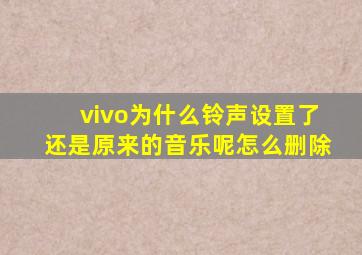 vivo为什么铃声设置了还是原来的音乐呢怎么删除